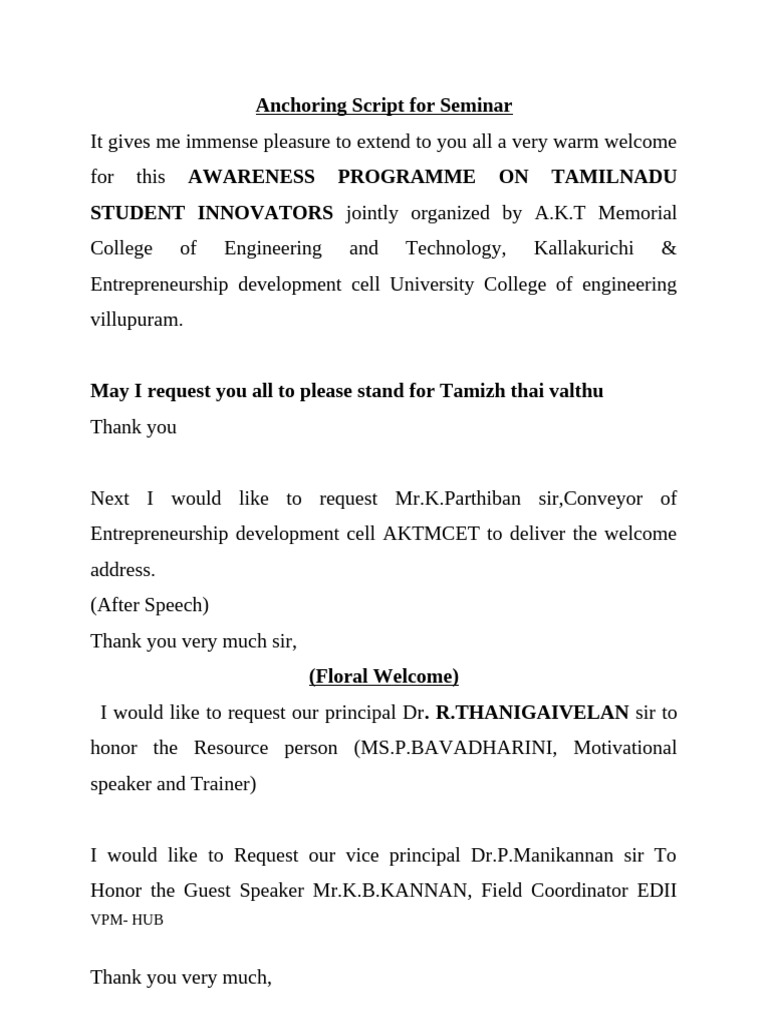 Anchoring Script for Seminar

It gives me immense pleasure to extend to you all a very warm welcome for this AWARENESS PROGRAMME ON TAMILNADU STUDENT INNOVATORS jointly organized by A.K.T Memorial College of Engineering and Technology, Kallakurichi & Entrepreneurship development cell University College of engineering villupuram.

May I request you all to please stand for Tamizh thai valthu
Thank you

Next I would like to request Mr.K.Parthiban sir,Conveyor of Entrepreneurship development cell AKTMCET to deliver the welcome address.
(After Speech)
Thank you very much sir,

(Floral Welcome)

I would like to request our principal Dr. R.THANIGAIVELAN sir to honor the Resource person (MS.P.BAVADHARINI, Motivational speaker and Trainer)

I would like to Request our vice principal Dr.P.Manikannan sir To Honor the Guest Speaker Mr.K.B.KANNAN, Field Coordinator EDII VPM- HUB

Thank you very much,